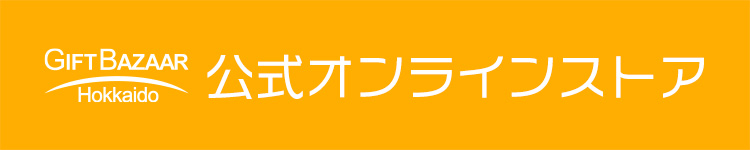 GIFT BAZAAR
Hokkaido
公式オンラインストア